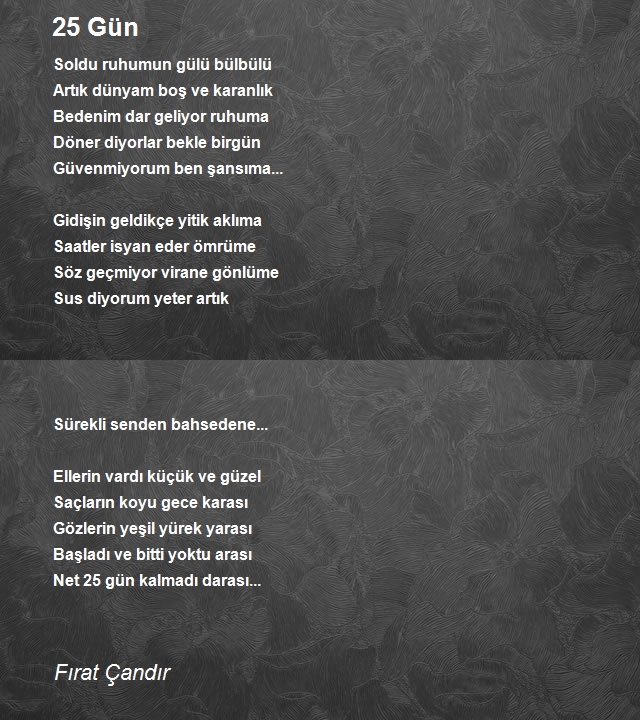 25 Gün

Soldu ruhumun gülü bülbülü
Artık dünyam boş ve karanlık
Bedenim dar geliyor ruhuma
Döner diyorlar bekle birgün
Güvenmiyorum ben şansıma...

Gidişin geldikçe yitik aklıma
Saatler isyan eder ömrüme
Söz geçmiyor virane gönlüme
Sus diyorum yeter artık

Sürekli senden bahsedene...

Ellerin vardı küçük ve güzel
Saçların koyu gece karası
Gözlerin yeşil yürek yarası
Başladı ve bitti yoktu arası
Net 25 gün kalmadı darası...

Fırat Çandır